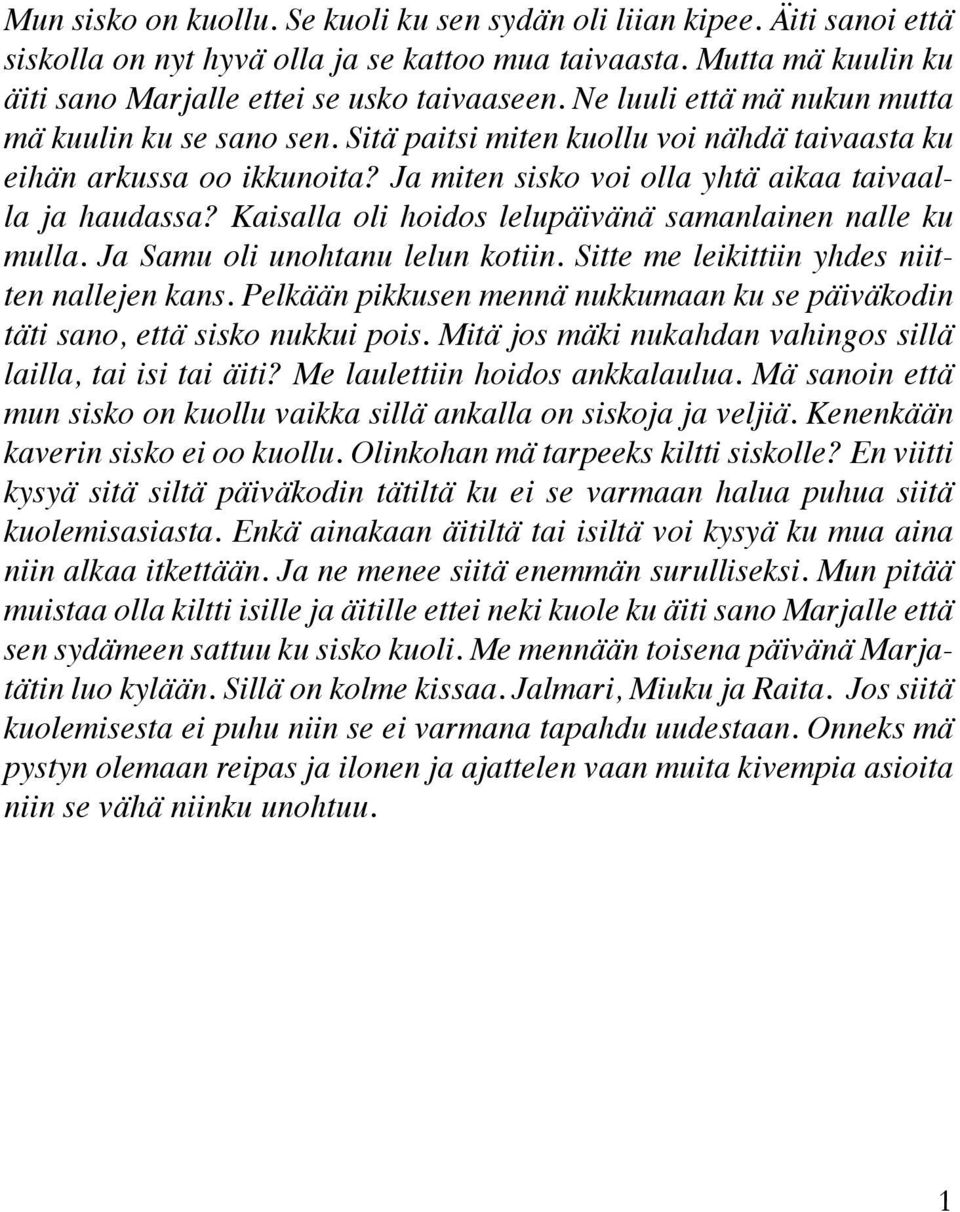 Mun sisko on kuollu. Se kuoli ku sen sydän oli liian kipee. Äiti sanoi että siskolla on nyt hyvä olla ja se kattoo mua taivaasta. Mutta mä kuulin ku äiti sano Marjalle ettei se usko taivaaseen. Ne luuli että mä nukun mutta mä kuulin ku se sano sen. Sitä paitsi miten kuollu voi nähdä taivaasta ku eihän arkussa oo ikkunoita? Ja miten sisko voi olla yhtä aikaa taivaalla ja haudassa? Kaisalla oli hoidos lelupäivänä samanlainen nalle ku mulla. Ja Samu oli unohtanu lelun kotiin. Sitte me leikittiin yhdes niitten nallejen kans. Pelkään pikkusen mennä nukkumaan ku se päiväkodin täti sano, että sisko nukkui pois. Mitä jos mäki nukahdan vahingos sillä lailla, tai isi tai äiti? Me laulettiin hoidos ankkalaulua. Mä sanoin että mun sisko on kuollu vaikka sillä ankalla on siskoja ja veljiä. Kenenkään kaverin sisko ei oo kuollu. Olinkohan mä tarpeeks kiltti siskolle? En viitti kysyä sitä siltä päiväkodin tätiltä ku ei se varmaan halua puhua siitä kuolemisasiasta. Enkä ainakaan äitiltä tai isiltä voi kysyä ku mua aina niin alkaa itkettään. Ja ne menee siitä enemmän surulliseksi. Mun pitää muistaa olla kiltti isille ja äitille ettei neki kuole ku äiti sano Marjalle että sen sydämeen sattuu ku sisko kuoli. Me mennään toisena päivänä Marjatätin luo kylään. Sillä on kolme kissaa. Jalmari, Miuku ja Raita. Jos siitä kuolemisesta ei puhu niin se ei varmana tapahdu uudestaan. Onneks mä pystyn olemaan reipas ja ilonen ja ajattelen vaan muita kivempia asioita niin se vähä niinku unohtuu.

1